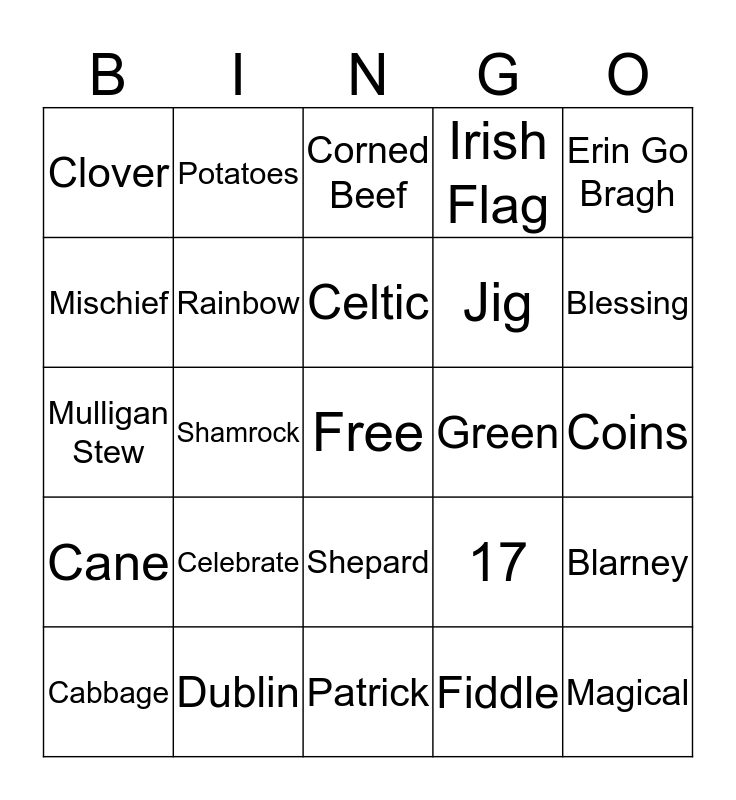 | B | I | N | G | O |
|---|---|---|---|---|
| Clover | Potatoes | Corned Beef | Irish Flag | Erin Go Bragh |
| Mischief | Rainbow | Celtic | Jig | Blessing |
| Mulligan Stew | Shamrock | Free | Green | Coins |
| Cane | Celebrate | Shepard | 17 | Blarney |
| Cabbage | Dublin | Patrick | Fiddle | Magical |